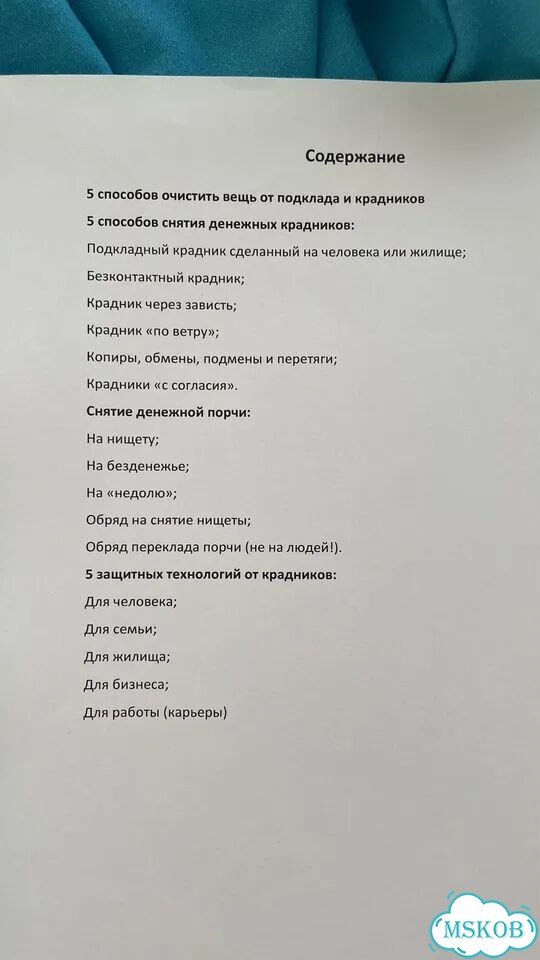 Содержание

5 способов очистить вещь от подклада и крадников

5 способов снятия денежных крадников:

Подкладный крадник сделанный на человека или жилище;

Безконтактный крадник;

Крадник через зависть;

Крадник «по ветру»;

Копиры, обмены, подмены и перетяги;

Крадники «с согласия».

Снятие денежной порчи:

На нищету;

На безденежье;

На «недолю»;

Обряд на снятие нищеты;

Обряд переклада порчи (не на людей!).

5 защитных технологий от крадников:

Для человека;

Для семьи;

Для жилища;

Для бизнеса;

Для работы (карьеры)

MSKOB